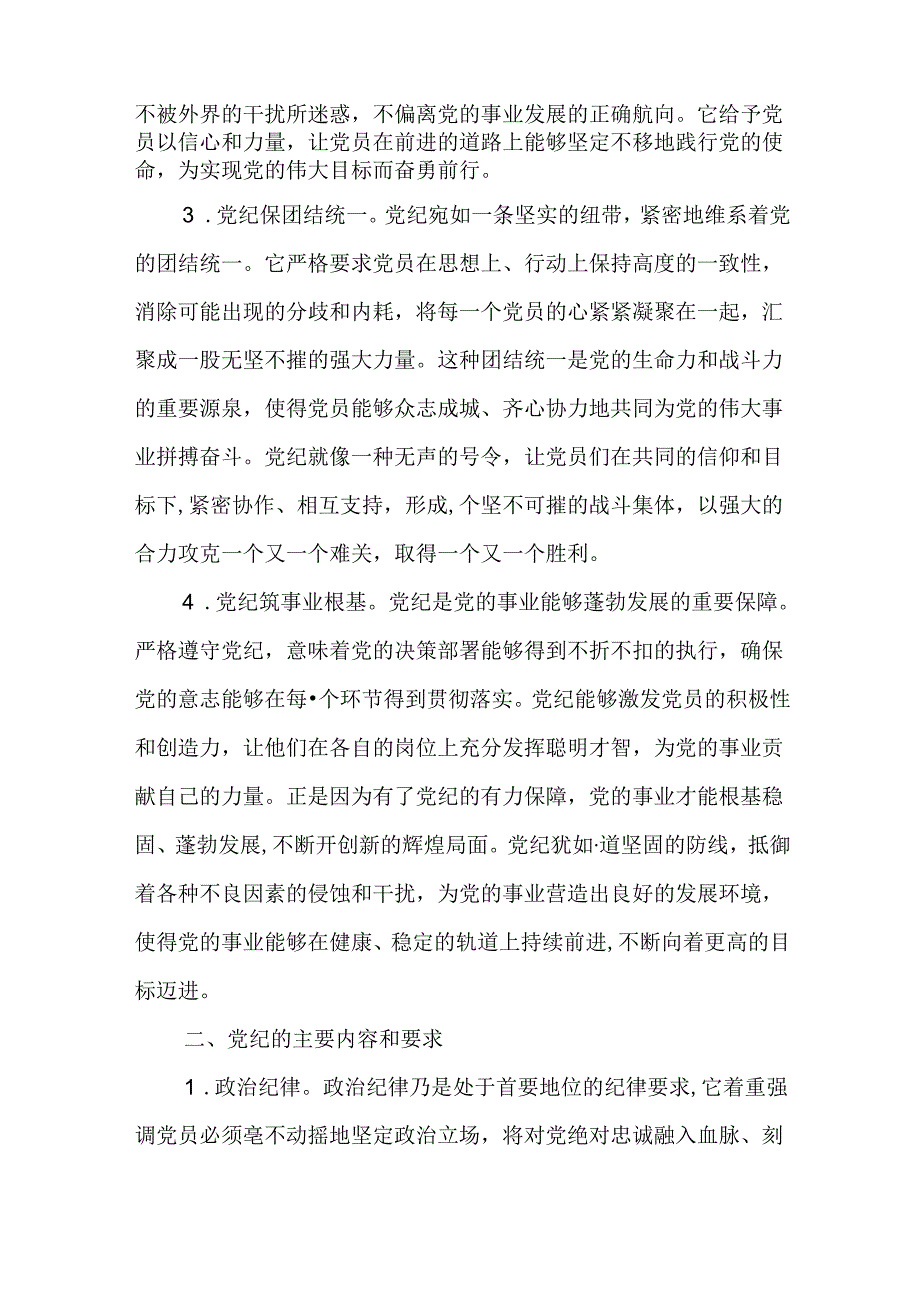 不被外界的干扰所迷惑，不偏离党的事业发展的正确航向。它给予党员以信心和力量，让党员在前进的道路上能够坚定不移地践行党的使命，为实现党的伟大目标而奋勇前行。

3．党纪保团结统一。党纪宛如一条坚实的纽带，紧密地维系着党的团结统一。它严格要求党员在思想上、行动上保持高度的一致性，消除可能出现的分歧和内耗，将每一个党员的心紧紧凝聚在一起，汇聚成一股无坚不摧的强大力量。这种团结统一是党的生命力和战斗力的重要源泉，使得党员能够众志成城、齐心协力地共同为党的伟大事业拼搏奋斗。党纪就像一种无声的号令，让党员们在共同的信仰和目标下，紧密协作、相互支持，形成,个坚不可摧的战斗集体，以强大的合力攻克一个又一个难关，取得一个又一个胜利。

4．党纪筑事业根基。党纪是党的事业能够蓬勃发展的重要保障。严格遵守党纪，意味着党的决策部署能够得到不折不扣的执行，确保党的意志能够在每•个环节得到贯彻落实。党纪能够激发党员的积极性和创造力，让他们在各自的岗位上充分发挥聪明才智，为党的事业贡献自己的力量。正是因为有了党纪的有力保障，党的事业才能根基稳固、蓬勃发展,不断开创新的辉煌局面。党纪犹如·道坚固的防线，抵御着各种不良因素的侵蚀和干扰，为党的事业营造出良好的发展环境，使得党的事业能够在健康、稳定的轨道上持续前进,不断向着更高的目标迈进。

二、党纪的主要内容和要求

1．政治纪律。政治纪律乃是处于首要地位的纪律要求,它着重强调党员必须毫不动摇地坚定政治立场，将对党绝对忠诚融入血脉、刻